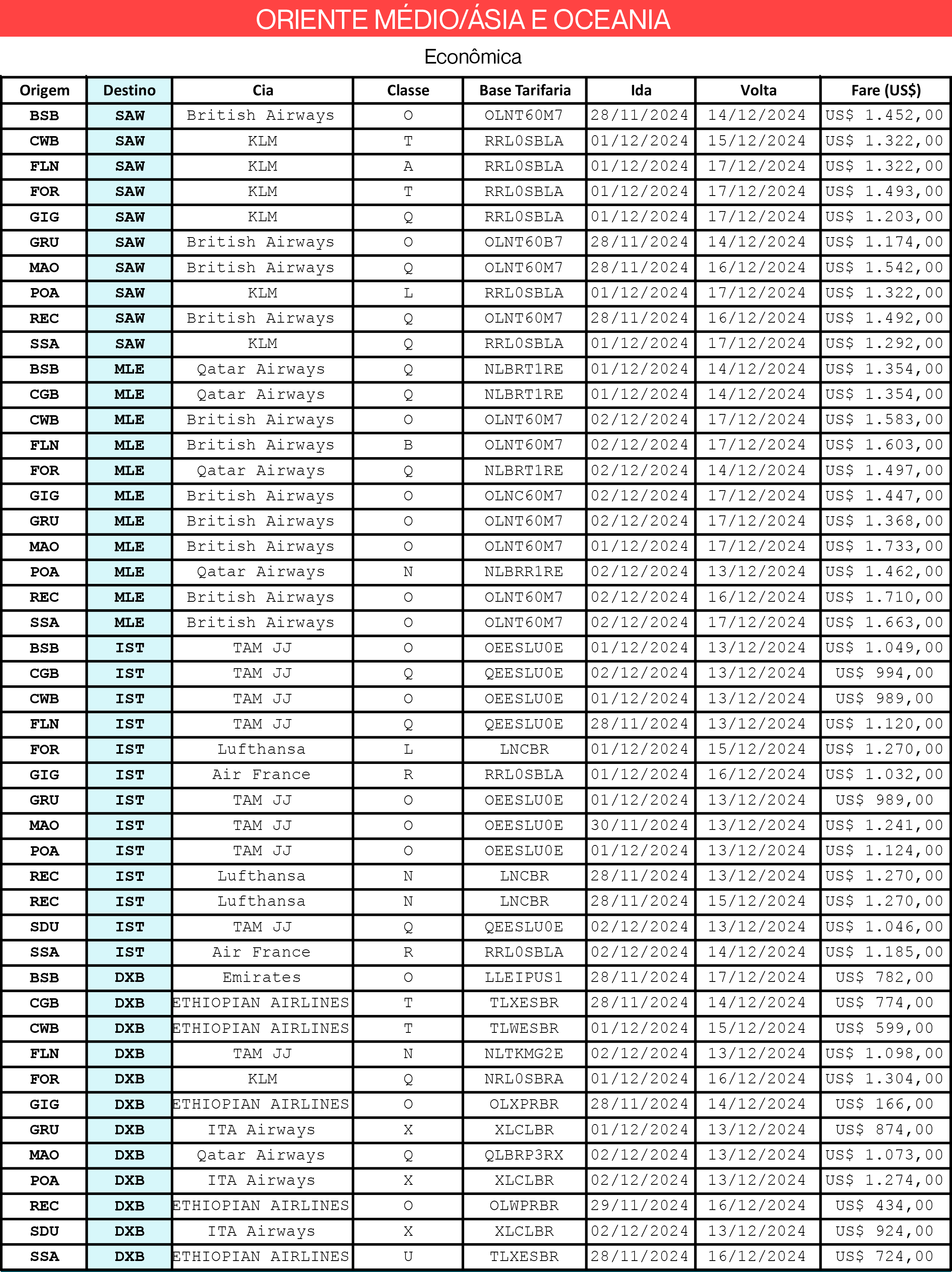 ORIENTE MÉDIO/ÁSIA E OCEANIA

Econômica

| Origem | Destino | Cia | Classe | Base Tarifaria | Ida | Volta | Fare (US$) |
|---|---|---|---|---|---|---|---|
| BSB | SAW | British Airways | O | OLNT60M7 | 28/11/2024 | 14/12/2024 | US$ 1.452,00 |
| CWB | SAW | KLM | T | RRL0SBLA | 01/12/2024 | 15/12/2024 | US$ 1.322,00 |
| FLN | SAW | KLM | A | RRL0SBLA | 01/12/2024 | 17/12/2024 | US$ 1.322,00 |
| FOR | SAW | KLM | T | RRL0SBLA | 01/12/2024 | 17/12/2024 | US$ 1.493,00 |
| GIG | SAW | KLM | Q | RRL0SBLA | 01/12/2024 | 17/12/2024 | US$ 1.203,00 |
| GRU | SAW | British Airways | O | OLNT60B7 | 28/11/2024 | 14/12/2024 | US$ 1.174,00 |
| MAO | SAW | British Airways | Q | OLNT60M7 | 28/11/2024 | 16/12/2024 | US$ 1.542,00 |
| POA | SAW | KLM | L | RRL0SBLA | 01/12/2024 | 17/12/2024 | US$ 1.322,00 |
| REC | SAW | British Airways | Q | OLNT60M7 | 28/11/2024 | 16/12/2024 | US$ 1.492,00 |
| SSA | SAW | KLM | Q | RRL0SBLA | 01/12/2024 | 17/12/2024 | US$ 1.292,00 |
| BSB | MLE | Qatar Airways | Q | NLBRT1RE | 01/12/2024 | 14/12/2024 | US$ 1.354,00 |
| CGB | MLE | Qatar Airways | Q | NLBRT1RE | 01/12/2024 | 14/12/2024 | US$ 1.354,00 |
| CWB | MLE | British Airways | O | OLNT60M7 | 02/12/2024 | 17/12/2024 | US$ 1.583,00 |
| FLN | MLE | British Airways | B | OLNT60M7 | 02/12/2024 | 17/12/2024 | US$ 1.603,00 |
| FOR | MLE | Qatar Airways | Q | NLBRT1RE | 02/12/2024 | 14/12/2024 | US$ 1.497,00 |
| GIG | MLE | British Airways | O | OLNC60M7 | 02/12/2024 | 17/12/2024 | US$ 1.447,00 |
| GRU | MLE | British Airways | O | OLNT60M7 | 02/12/2024 | 17/12/2024 | US$ 1.368,00 |
| MAO | MLE | British Airways | O | OLNT60M7 | 01/12/2024 | 17/12/2024 | US$ 1.733,00 |
| POA | MLE | Qatar Airways | N | NLBRR1RE | 02/12/2024 | 13/12/2024 | US$ 1.462,00 |
| REC | MLE | British Airways | O | OLNT60M7 | 02/12/2024 | 16/12/2024 | US$ 1.710,00 |
| SSA | MLE | British Airways | O | OLNT60M7 | 02/12/2024 | 17/12/2024 | US$ 1.663,00 |
| BSB | IST | TAM JJ | O | OEESLU0E | 01/12/2024 | 13/12/2024 | US$ 1.049,00 |
| CGB | IST | TAM JJ | Q | QEESLU0E | 02/12/2024 | 13/12/2024 | US$ 994,00 |
| CWB | IST | TAM JJ | O | OEESLU0E | 01/12/2024 | 13/12/2024 | US$ 989,00 |
| FLN | IST | TAM JJ | Q | QEESLU0E | 28/11/2024 | 13/12/2024 | US$ 1.120,00 |
| FOR | IST | Lufthansa | L | LNCBR | 01/12/2024 | 15/12/2024 | US$ 1.270,00 |
| GIG | IST | Air France | R | RRL0SBLA | 01/12/2024 | 16/12/2024 | US$ 1.032,00 |
| GRU | IST | TAM JJ | O | OEESLU0E | 01/12/2024 | 13/12/2024 | US$ 989,00 |
| MAO | IST | TAM JJ | O | OEESLU0E | 30/11/2024 | 13/12/2024 | US$ 1.241,00 |
| POA | IST | TAM JJ | O | OEESLU0E | 01/12/2024 | 13/12/2024 | US$ 1.124,00 |
| REC | IST | Lufthansa | N | LNCBR | 28/11/2024 | 13/12/2024 | US$ 1.270,00 |
| REC | IST | Lufthansa | N | LNCBR | 28/11/2024 | 15/12/2024 | US$ 1.270,00 |
| SDU | IST | TAM JJ | Q | QEESLU0E | 02/12/2024 | 13/12/2024 | US$ 1.046,00 |
| SSA | IST | Air France | R | RRL0SBLA | 02/12/2024 | 14/12/2024 | US$ 1.185,00 |
| BSB | DXB | Emirates | O | LLEIPUS1 | 28/11/2024 | 17/12/2024 | US$ 782,00 |
| CGB | DXB | ETHIOPIAN AIRLINES | T | TLXESBR | 28/11/2024 | 14/12/2024 | US$ 774,00 |
| CWB | DXB | ETHIOPIAN AIRLINES | T | TLWESBR | 01/12/2024 | 15/12/2024 | US$ 599,00 |
| FLN | DXB | TAM JJ | N | NLTKMG2E | 02/12/2024 | 13/12/2024 | US$ 1.098,00 |
| FOR | DXB | KLM | Q | NRL0SBRA | 01/12/2024 | 16/12/2024 | US$ 1.304,00 |
| GIG | DXB | ETHIOPIAN AIRLINES | O | OLXPRBR | 28/11/2024 | 14/12/2024 | US$ 166,00 |
| GRU | DXB | ITA Airways | X | XLCLBR | 01/12/2024 | 13/12/2024 | US$ 874,00 |
| MAO | DXB | Qatar Airways | Q | QLBRP3RX | 02/12/2024 | 13/12/2024 | US$ 1.073,00 |
| POA | DXB | ITA Airways | X | XLCLBR | 02/12/2024 | 13/12/2024 | US$ 1.274,00 |
| REC | DXB | ETHIOPIAN AIRLINES | O | OLWPRBR | 29/11/2024 | 16/12/2024 | US$ 434,00 |
| SDU | DXB | ITA Airways | X | XLCLBR | 02/12/2024 | 13/12/2024 | US$ 924,00 |
| SSA | DXB | ETHIOPIAN AIRLINES | U | TLXESBR | 28/11/2024 | 16/12/2024 | US$ 724,00 |